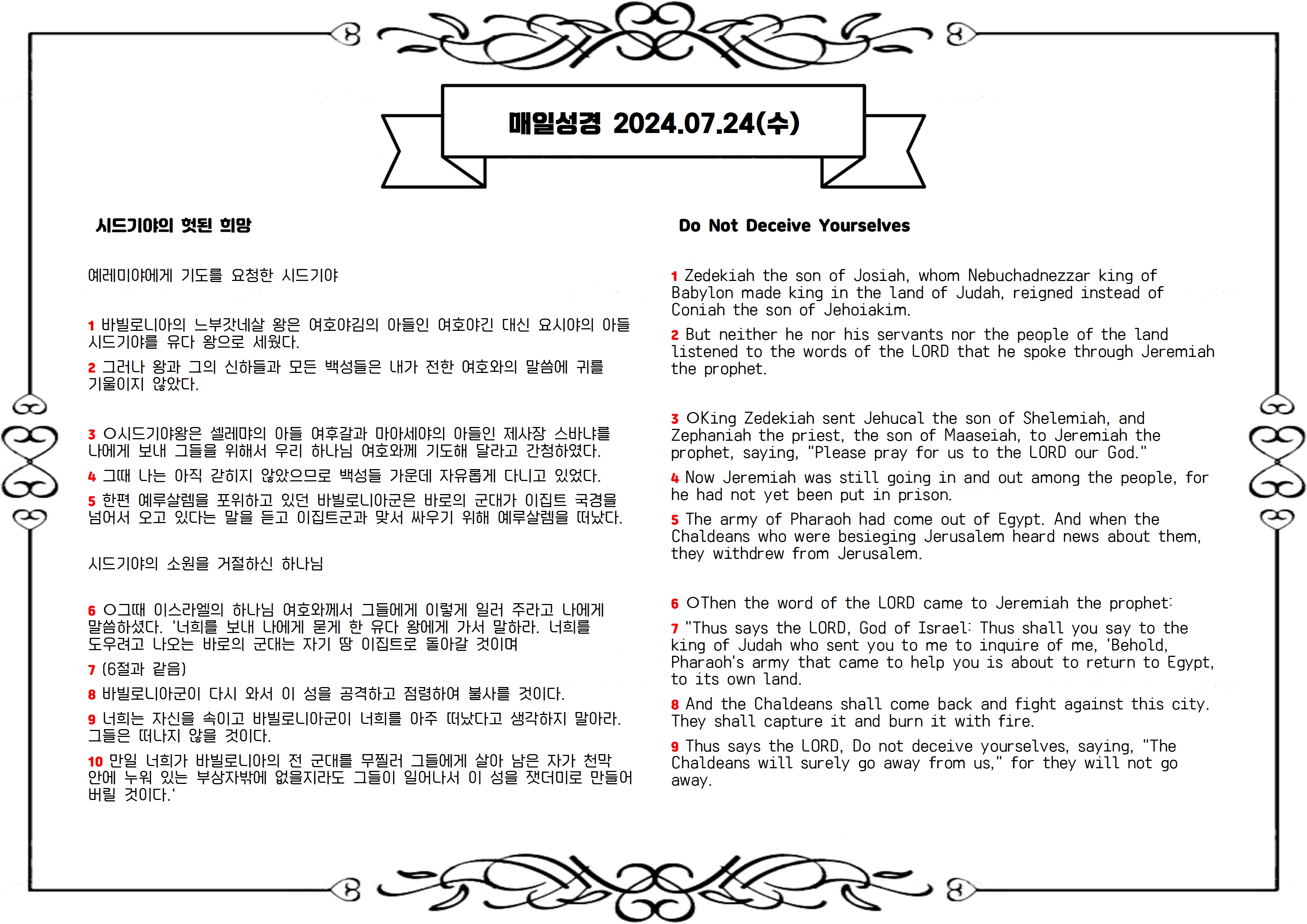 매일성경 2024.07.24(수)

시드기야의 헛된 희망

예레미야에게 기도를 요청한 시드기야

1 바빌로니아의 느부갓네살 왕은 여호야김의 아들인 여호야긴 대신 요시야의 아들 시드기야를 유다 왕으로 세웠다.

2 그러나 왕과 그의 신하들과 모든 백성들은 내가 전한 여호와의 말씀에 귀를 기울이지 않았다.

3 ○시드기야왕은 셀레먀의 아들 여후갈과 마아세야의 아들인 제사장 스바냐를 나에게 보내 그들을 위해서 우리 하나님 여호와께 기도해 달라고 간청하였다.

4 그때 나는 아직 갇히지 않았으므로 백성들 가운데 자유롭게 다니고 있었다.

5 한편 예루살렘을 포위하고 있던 바빌로니아군은 바로의 군대가 이집트 국경을 넘어서 오고 있다는 말을 듣고 이집트군과 맞서 싸우기 위해 예루살렘을 떠났다.

시드기야의 소원을 거절하신 하나님

6 ○그때 이스라엘의 하나님 여호와께서 그들에게 이렇게 일러 주라고 나에게 말씀하셨다. '너희를 보내 나에게 묻게 한 유다 왕에게 가서 말하라. 너희를 도우려고 나오는 바로의 군대는 자기 땅 이집트로 돌아갈 것이며

7 (6절과 같음)

8 바빌로니아군이 다시 와서 이 성을 공격하고 점령하여 불사를 것이다.

9 너희는 자신을 속이고 바빌로니아군이 너희를 아주 떠났다고 생각하지 말아라. 그들은 떠나지 않을 것이다.

10 만일 너희가 바빌로니아의 전 군대를 무찔러 그들에게 살아 남은 자가 천막 안에 누워 있는 부상자밖에 없을지라도 그들이 일어나서 이 성을 잿더미로 만들어 버릴 것이다.'

Do Not Deceive Yourselves

1 Zedekiah the son of Josiah, whom Nebuchadnezzar king of Babylon made king in the land of Judah, reigned instead of Coniah the son of Jehoiakim.

2 But neither he nor his servants nor the people of the land listened to the words of the LORD that he spoke through Jeremiah the prophet.

3 ○King Zedekiah sent Jehucal the son of Shelemiah, and Zephaniah the priest, the son of Maaseiah, to Jeremiah the prophet, saying, "Please pray for us to the LORD our God."

4 Now Jeremiah was still going in and out among the people, for he had not yet been put in prison.

5 The army of Pharaoh had come out of Egypt. And when the Chaldeans who were besieging Jerusalem heard news about them, they withdrew from Jerusalem.

6 ○Then the word of the LORD came to Jeremiah the prophet:

7 "Thus says the LORD, God of Israel: Thus shall you say to the king of Judah who sent you to me to inquire of me, 'Behold, Pharaoh's army that came to help you is about to return to Egypt, to its own land.

8 And the Chaldeans shall come back and fight against this city. They shall capture it and burn it with fire.

9 Thus says the LORD, Do not deceive yourselves, saying, "The Chaldeans will surely go away from us," for they will not go away.